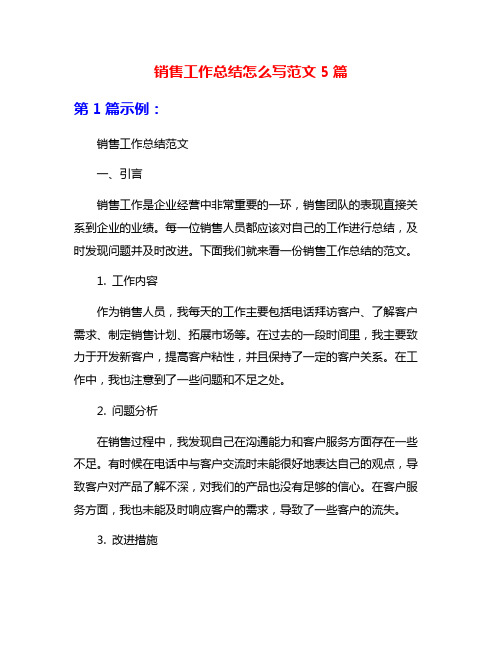 销售工作总结怎么写范文 5 篇

第 1 篇示例：

销售工作总结范文

一、引言

销售工作是企业经营中非常重要的一环，销售团队的表现直接关系到企业的业绩。每一位销售人员都应该对自己的工作进行总结，及时发现问题并及时改进。下面我们就来看一份销售工作总结的范文。

1. 工作内容

作为销售人员，我每天的工作主要包括电话拜访客户、了解客户需求、制定销售计划、拓展市场等。在过去的一段时间里，我主要致力于开发新客户，提高客户粘性，并且保持了一定的客户关系。在工作中，我也注意到了一些问题和不足之处。

2. 问题分析

在销售过程中，我发现自己在沟通能力和客户服务方面存在一些不足。有时候在电话中与客户交流时未能很好地表达自己的观点，导致客户对产品了解不深，对我们的产品也没有足够的信心。在客户服务方面，我也未能及时响应客户的需求，导致了一些客户的流失。

3. 改进措施